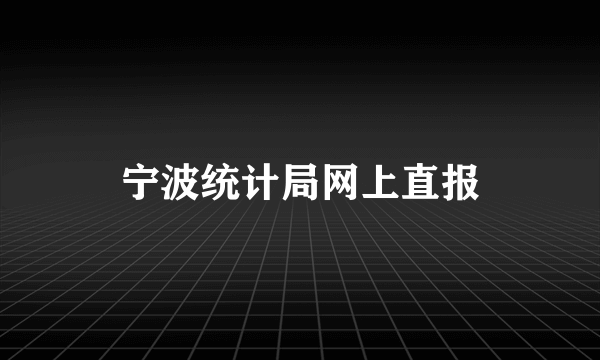 宁波统计局网上直报